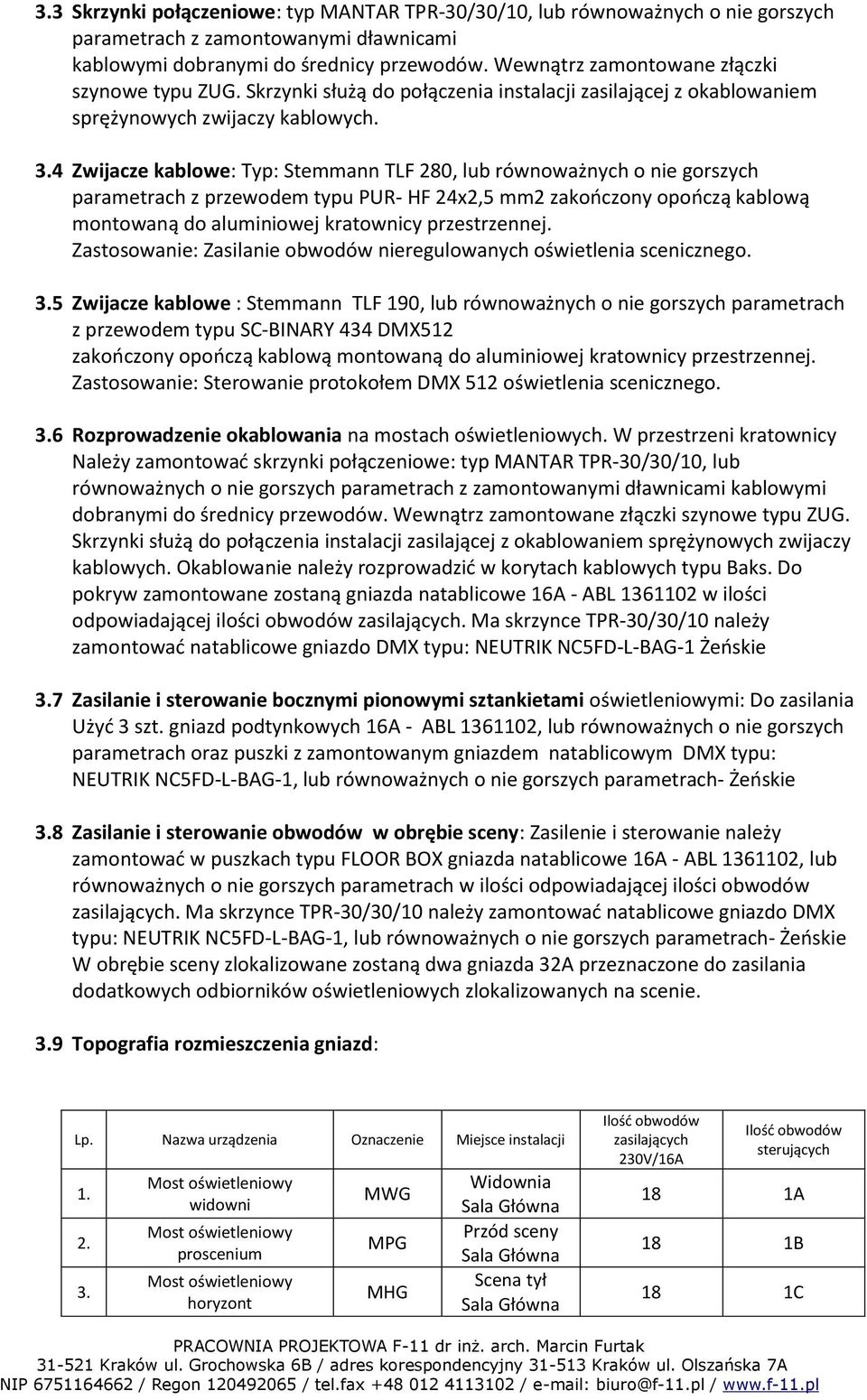 3.3 Skrzynki połączeniowe: typ MANTAR TPR-30/30/10, lub równoważnych o nie gorszych parametrach z zamontowanymi dławnicami kablowymi dobranymi do średnicy przewodów. Wewnątrz zamontowane złączki szynowe typu ZUG. Skrzynki służą do połączenia instalacji zasilającej z okablowaniem sprężynowych zwijaczy kablowych.

3.4 Zwijacze kablowe: Typ: Stemmann TLF 280, lub równoważnych o nie gorszych parametrach z przewodem typu PUR- HF 24x2,5 mm2 zakończony opończą kablową montowaną do aluminiowej kratownicy przestrzennej.
Zastosowanie: Zasilanie obwodów nieregulowanych oświetlenia scenicznego.

3.5 Zwijacze kablowe : Stemmann TLF 190, lub równoważnych o nie gorszych parametrach z przewodem typu SC-BINARY 434 DMX512
zakończony opończą kablową montowaną do aluminiowej kratownicy przestrzennej.
Zastosowanie: Sterowanie protokołem DMX 512 oświetlenia scenicznego.

3.6 Rozprowadzenie okablowania na mostach oświetleniowych. W przestrzeni kratownicy Należy zamontować skrzynki połączeniowe: typ MANTAR TPR-30/30/10, lub równoważnych o nie gorszych parametrach z zamontowanymi dławnicami kablowymi dobranymi do średnicy przewodów. Wewnątrz zamontowane złączki szynowe typu ZUG. Skrzynki służą do połączenia instalacji zasilającej z okablowaniem sprężynowych zwijaczy kablowych. Okablowanie należy rozprowadzić w korytach kablowych typu Baks. Do pokryw zamontowane zostaną gniazda natablicowe 16A - ABL 1361102 w ilości odpowiadającej ilości obwodów zasilających. Ma skrzynce TPR-30/30/10 należy zamontować natablicowe gniazdo DMX typu: NEUTRIK NC5FD-L-BAG-1 Żeńskie

3.7 Zasilanie i sterowanie bocznymi pionowymi sztankietami oświetleniowymi: Do zasilania Użyć 3 szt. gniazd podtynkowych 16A - ABL 1361102, lub równoważnych o nie gorszych parametrach oraz puszki z zamontowanym gniazdem natablicowym DMX typu: NEUTRIK NC5FD-L-BAG-1, lub równoważnych o nie gorszych parametrach- Żeńskie

3.8 Zasilanie i sterowanie obwodów w obrębie sceny: Zasilenie i sterowanie należy zamontować w puszkach typu FLOOR BOX gniazda natablicowe 16A - ABL 1361102, lub równoważnych o nie gorszych parametrach w ilości odpowiadającej ilości obwodów zasilających. Ma skrzynce TPR-30/30/10 należy zamontować natablicowe gniazdo DMX typu: NEUTRIK NC5FD-L-BAG-1, lub równoważnych o nie gorszych parametrach- Żeńskie W obrębie sceny zlokalizowane zostaną dwa gniazda 32A przeznaczone do zasilania dodatkowych odbiorników oświetleniowych zlokalizowanych na scenie.

3.9 Topografia rozmieszczenia gniazd:

| Lp. | Nazwa urządzenia | Oznaczenie | Miejsce instalacji | Ilość obwodów zasilających 230V/16A | Ilość obwodów sterujących |
|---|---|---|---|---|---|
| 1. | Most oświetleniowy widowni | MWG | Widownia Sala Główna | 18 | 1A |
| 2. | Most oświetleniowy proscenium | MPG | Przód sceny Sala Główna | 18 | 1B |
| 3. | Most oświetleniowy horyzont | MHG | Scena tył Sala Główna | 18 | 1C |

PRACOWNIA PROJEKTOWA F-11 dr inż. arch. Marcin Furtak
31-521 Kraków ul. Grochowska 6B / adres korespondencyjny 31-513 Kraków ul. Olszańska 7A
NIP 6751164662 / Regon 120492065 / tel.fax +48 012 4113102 / e-mail: biuro@f-11.pl / www.f-11.pl